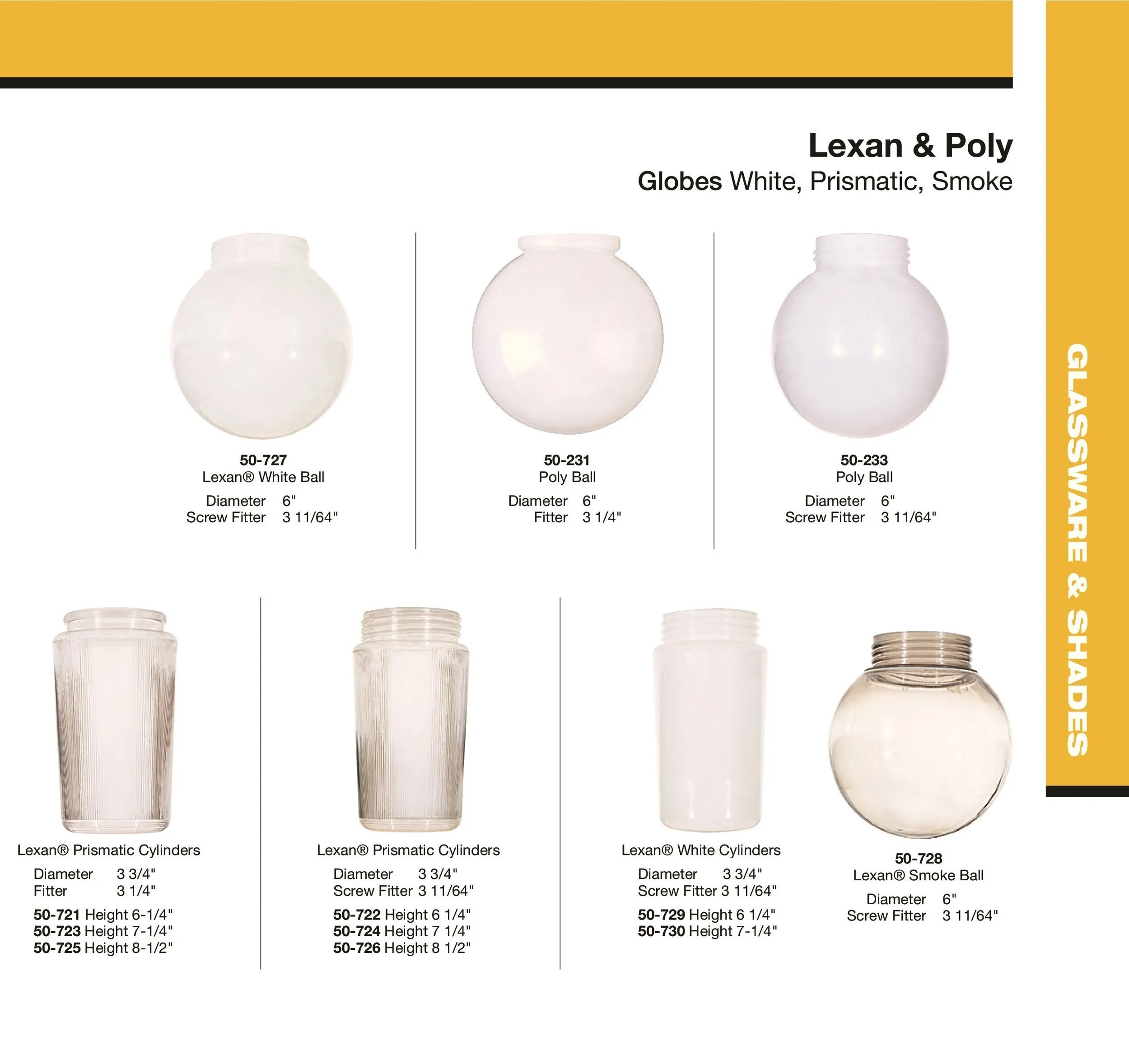 Lexan & Poly
Globes White, Prismatic, Smoke

50-727
Lexan® White Ball
Diameter 6"
Screw Fitter 3 11/64"

50-231
Poly Ball
Diameter 6"
Fitter 3 1/4"

50-233
Poly Ball
Diameter 6"
Screw Fitter 3 11/64"

Lexan® Prismatic Cylinders
Diameter 3 3/4"
Fitter 3 1/4"
50-721 Height 6-1/4"
50-723 Height 7-1/4"
50-725 Height 8-1/2"

Lexan® Prismatic Cylinders
Diameter 3 3/4"
Screw Fitter 3 11/64"
50-722 Height 6 1/4"
50-724 Height 7 1/4"
50-726 Height 8 1/2"

Lexan® White Cylinders
Diameter 3 3/4"
Screw Fitter 3 11/64"
50-729 Height 6 1/4"
50-730 Height 7-1/4"

50-728
Lexan® Smoke Ball
Diameter 6"
Screw Fitter 3 11/64"

GLASSWARE & SHADES